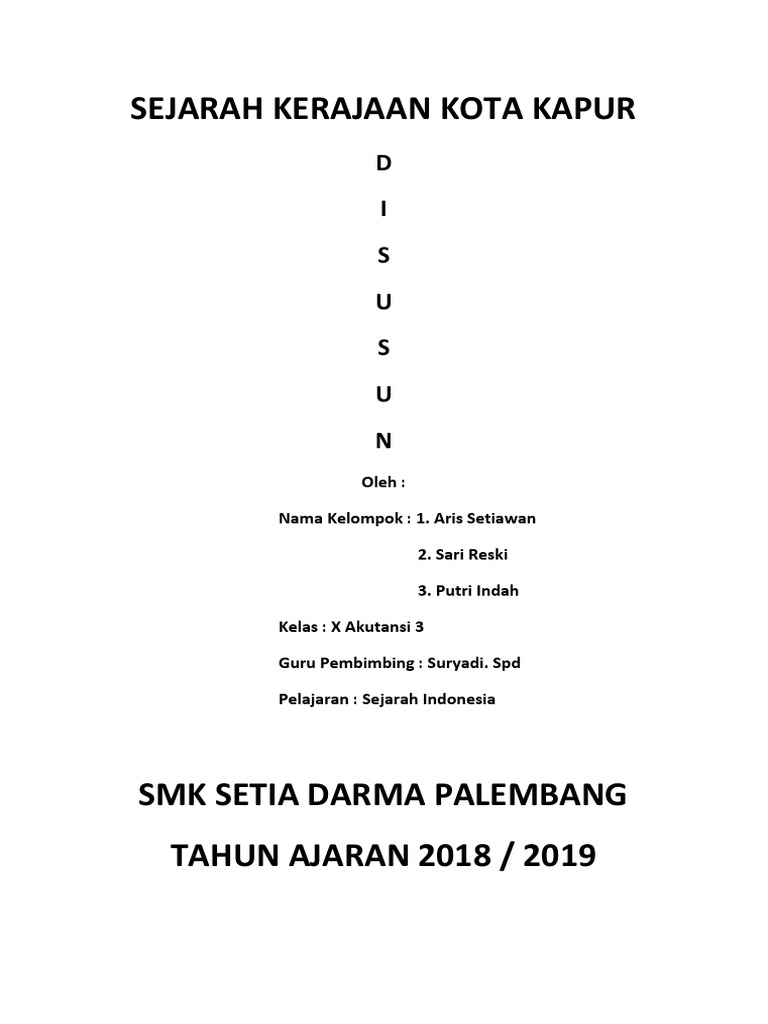 SEJARAH KERAJAAN KOTA KAPUR

D

I

S

U

S

U

N

Oleh :

Nama Kelompok : 1. Aris Setiawan

2. Sari Reski

3. Putri Indah

Kelas : X Akutansi 3

Guru Pembimbing : Suryadi. Spd

Pelajaran : Sejarah Indonesia

SMK SETIA DARMA PALEMBANG

TAHUN AJARAN 2018 / 2019